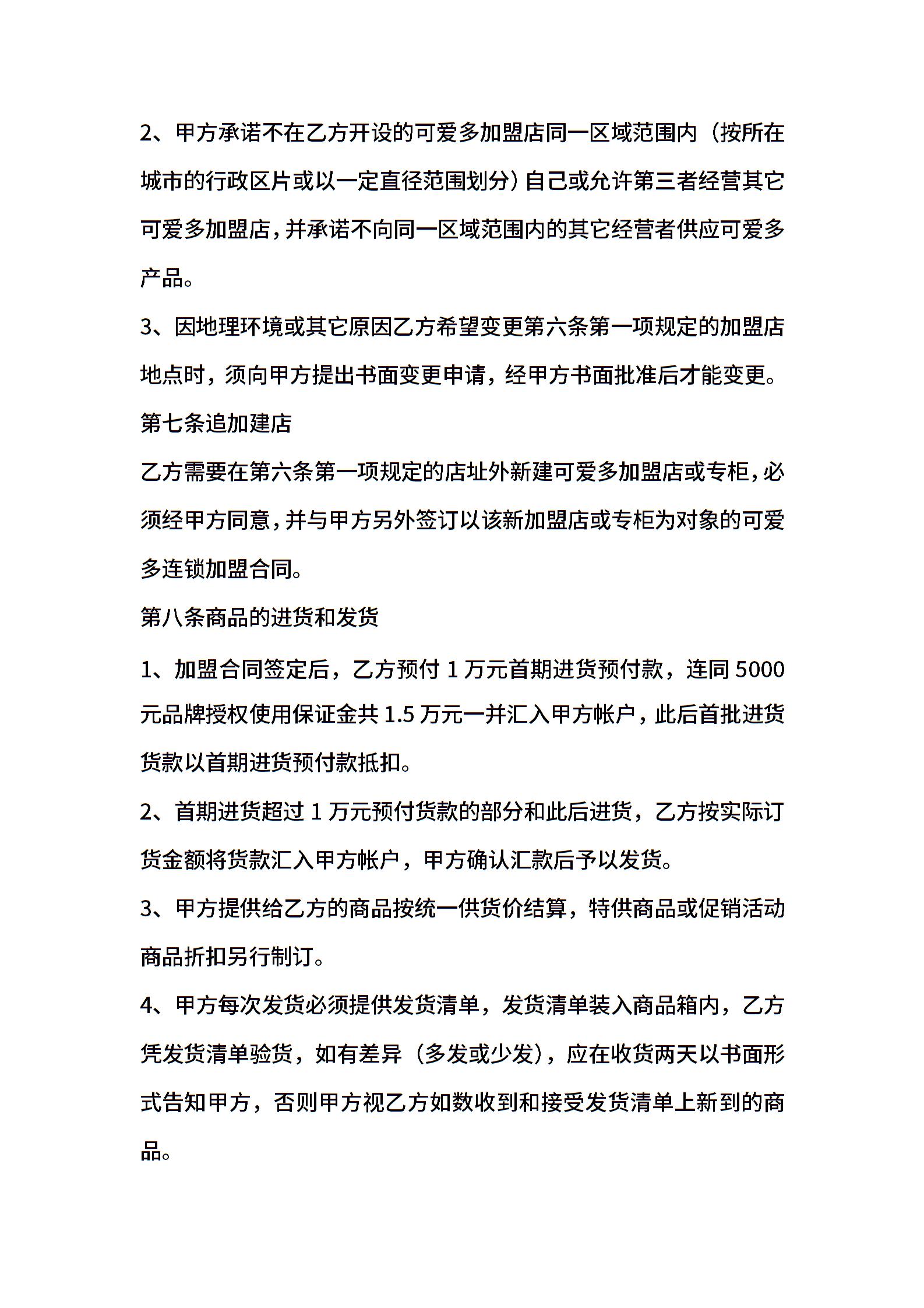 2、甲方承诺不在乙方开设的可爱多加盟店同一区域范围内（按所在城市的行政区片或以一定直径范围划分）自己或允许第三者经营其它可爱多加盟店，并承诺不向同一区域范围内的其它经营者供应可爱多产品。

3、因地理环境或其它原因乙方希望变更第六条第一项规定的加盟店地点时，须向甲方提出书面变更申请，经甲方书面批准后才能变更。

第七条追加建店

乙方需要在第六条第一项规定的店址外新建可爱多加盟店或专柜，必须经甲方同意，并与甲方另外签订以该新加盟店或专柜为对象的可爱多连锁加盟合同。

第八条商品的进货和发货

1、加盟合同签定后，乙方预付 1 万元首期进货预付款，连同 5000 元品牌授权使用保证金共 1.5 万元一并汇入甲方帐户，此后首批进货货款以首期进货预付款抵扣。

2、首期进货超过 1 万元预付货款的部分和此后进货，乙方按实际订货金额将货款汇入甲方帐户，甲方确认汇款后予以发货。

3、甲方提供给乙方的商品按统一供货价结算，特供商品或促销活动商品折扣另行制订。

4、甲方每次发货必须提供发货清单，发货清单装入商品箱内，乙方凭发货清单验货，如有差异（多发或少发），应在收货两天以书面形式告知甲方，否则甲方视乙方如数收到和接受发货清单上新到的商品。